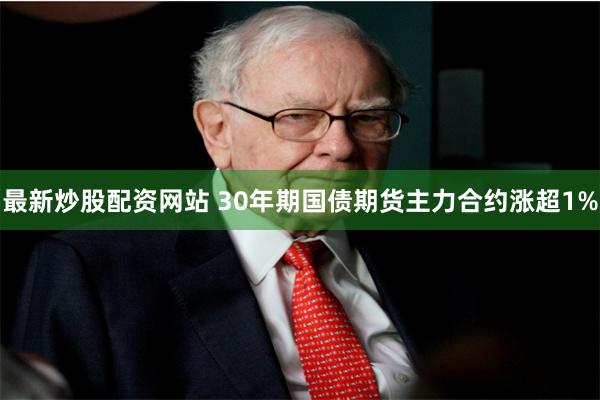 最新炒股配资网站 30年期国债期货主力合约涨超1%